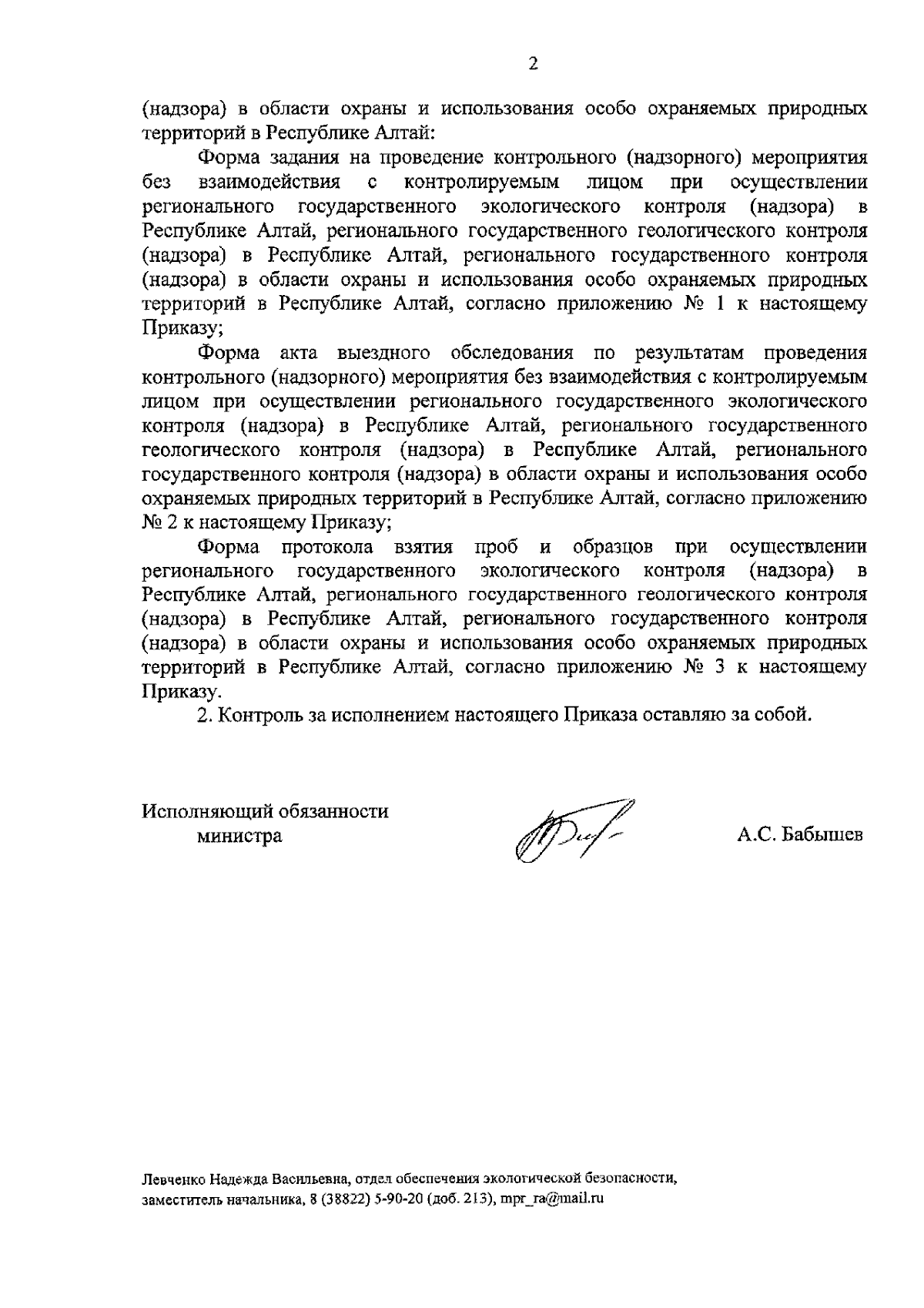 2

(надзора) в области охраны и использования особо охраняемых природных территорий в Республике Алтай:

Форма задания на проведение контрольного (надзорного) мероприятия без взаимодействия с контролируемым лицом при осуществлении регионального государственного экологического контроля (надзора) в Республике Алтай, регионального государственного геологического контроля (надзора) в Республике Алтай, регионального государственного контроля (надзора) в области охраны и использования особо охраняемых природных территорий в Республике Алтай, согласно приложению № 1 к настоящему Приказу;

Форма акта выездного обследования по результатам проведения контрольного (надзорного) мероприятия без взаимодействия с контролируемым лицом при осуществлении регионального государственного экологического контроля (надзора) в Республике Алтай, регионального государственного геологического контроля (надзора) в Республике Алтай, регионального государственного контроля (надзора) в области охраны и использования особо охраняемых природных территорий в Республике Алтай, согласно приложению № 2 к настоящему Приказу;

Форма протокола взятия проб и образцов при осуществлении регионального государственного экологического контроля (надзора) в Республике Алтай, регионального государственного геологического контроля (надзора) в Республике Алтай, регионального государственного контроля (надзора) в области охраны и использования особо охраняемых природных территорий в Республике Алтай, согласно приложению № 3 к настоящему Приказу.

2. Контроль за исполнением настоящего Приказа оставляю за собой.

Исполняющий обязанности министра

А.С. Бабышев

Левченко Надежда Васильевна, отдел обеспечения экологической безопасности, заместитель начальника, 8 (38822) 5-90-20 (доб. 213), mpr_ra@mail.ru